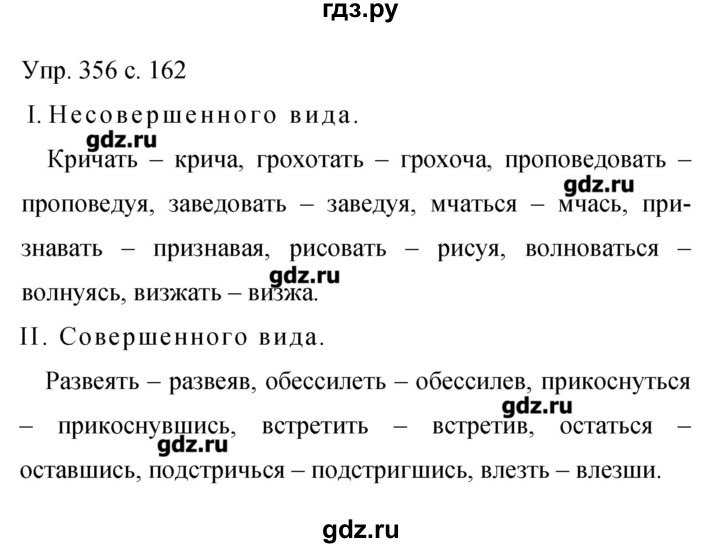 гдз.ру

Упр. 356 с. 162

I. Несовершенного вида.

gdz.ru

Кричать – крича, грохотать – грохоча, проповедовать – проповедуя, заведовать – заведуя, мчаться – мчась, признавать – признавая, рисовать – рисуя, волноваться – волнуясь, визжать – визжа.

gdz.ru

gdz.ru

II. Совершенного вида.

Развеять – развеяв, обессилеть – обессилев, прикоснуться – прикоснувшись, встретить – встретив, остаться – оставшись, подстричься – подстригшись, влезть – влезши.

gdz.ru

gdz.ru

gdz.ru